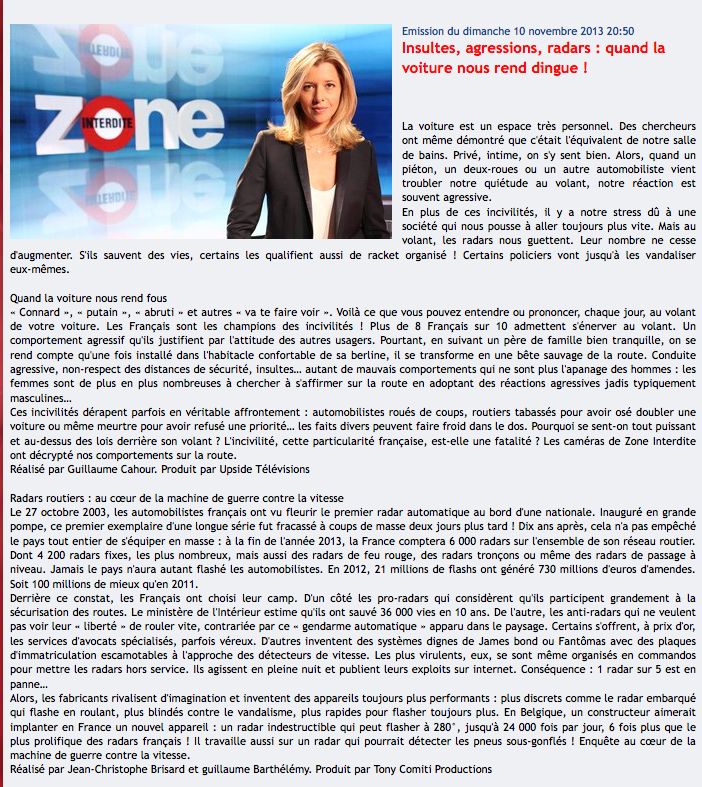 ZONE INTERDITE

Emission du dimanche 10 novembre 2013 20:50

Insultes, agressions, radars : quand la voiture nous rend dingue !

La voiture est un espace très personnel. Des chercheurs ont même démontré que c'était l'équivalent de notre salle de bains. Privé, intime, on s'y sent bien. Alors, quand un piéton, un deux-roues ou un autre automobiliste vient troubler notre quiétude au volant, notre réaction est souvent agressive.
En plus de ces incivilités, il y a notre stress dû à une société qui nous pousse à aller toujours plus vite. Mais au volant, les radars nous guettent. Leur nombre ne cesse d'augmenter. S'ils sauvent des vies, certains les qualifient aussi de racket organisé ! Certains policiers vont jusqu'à les vandaliser eux-mêmes.

Quand la voiture nous rend fous
« Connard », « putain », « abruti » et autres « va te faire voir ». Voilà ce que vous pouvez entendre ou prononcer, chaque jour, au volant de votre voiture. Les Français sont les champions des incivilités ! Plus de 8 Français sur 10 admettent s'énerver au volant. Un comportement agressif qu'ils justifient par l'attitude des autres usagers. Pourtant, en suivant un père de famille bien tranquille, on se rend compte qu'une fois installé dans l'habitacle confortable de sa berline, il se transforme en une bête sauvage de la route. Conduite agressive, non-respect des distances de sécurité, insultes… autant de mauvais comportements qui ne sont plus l'apanage des hommes : les femmes sont de plus en plus nombreuses à chercher à s'affirmer sur la route en adoptant des réactions agressives jadis typiquement masculines…
Ces incivilités dérapent parfois en véritable affrontement : automobilistes roués de coups, routiers tabassés pour avoir osé doubler une voiture ou même meurtre pour avoir refusé une priorité… les faits divers peuvent faire froid dans le dos. Pourquoi se sent-on tout puissant et au-dessus des lois derrière son volant ? L'incivilité, cette particularité française, est-elle une fatalité ? Les caméras de Zone Interdite ont décrypté nos comportements sur la route.
Réalisé par Guillaume Cahour. Produit par Upside Télévisions

Radars routiers : au cœur de la machine de guerre contre la vitesse
Le 27 octobre 2003, les automobilistes français ont vu fleurir le premier radar automatique au bord d'une nationale. Inauguré en grande pompe, ce premier exemplaire d'une longue série fut fracassé à coups de masse deux jours plus tard ! Dix ans après, cela n'a pas empêché le pays tout entier de s'équiper en masse : à la fin de l'année 2013, la France comptera 6 000 radars sur l'ensemble de son réseau routier. Dont 4 200 radars fixes, les plus nombreux, mais aussi des radars de feu rouge, des radars tronçons ou même des radars de passage à niveau. Jamais le pays n'aura autant flashé les automobilistes. En 2012, 21 millions de flashs ont généré 730 millions d'euros d'amendes. Soit 100 millions de mieux qu'en 2011.
Derrière ce constat, les Français ont choisi leur camp. D'un côté les pro-radars qui considèrent qu'ils participent grandement à la sécurisation des routes. Le ministère de l'Intérieur estime qu'ils ont sauvé 36 000 vies en 10 ans. De l'autre, les anti-radars qui ne veulent pas voir leur « liberté » de rouler vite, contrariée par ce « gendarme automatique » apparu dans le paysage. Certains s'offrent, à prix d'or, les services d'avocats spécialisés, parfois véreux. D'autres inventent des systèmes dignes de James bond ou Fantômas avec des plaques d'immatriculation escamotables à l'approche des détecteurs de vitesse. Les plus virulents, eux, se sont même organisés en commandos pour mettre les radars hors service. Ils agissent en pleine nuit et publient leurs exploits sur internet. Conséquence : 1 radar sur 5 est en panne…
Alors, les fabricants rivalisent d'imagination et inventent des appareils toujours plus performants : plus discrets comme le radar embarqué qui flashe en roulant, plus blindés contre le vandalisme, plus rapides pour flasher toujours plus. En Belgique, un constructeur aimerait implanter en France un nouvel appareil : un radar indestructible qui peut flasher à 280°, jusqu'à 24 000 fois par jour, 6 fois plus que le plus prolifique des radars français ! Il travaille aussi sur un radar qui pourrait détecter les pneus sous-gonflés ! Enquête au cœur de la machine de guerre contre la vitesse.
Réalisé par Jean-Christophe Brisard et guillaume Barthélémy. Produit par Tony Comiti Productions